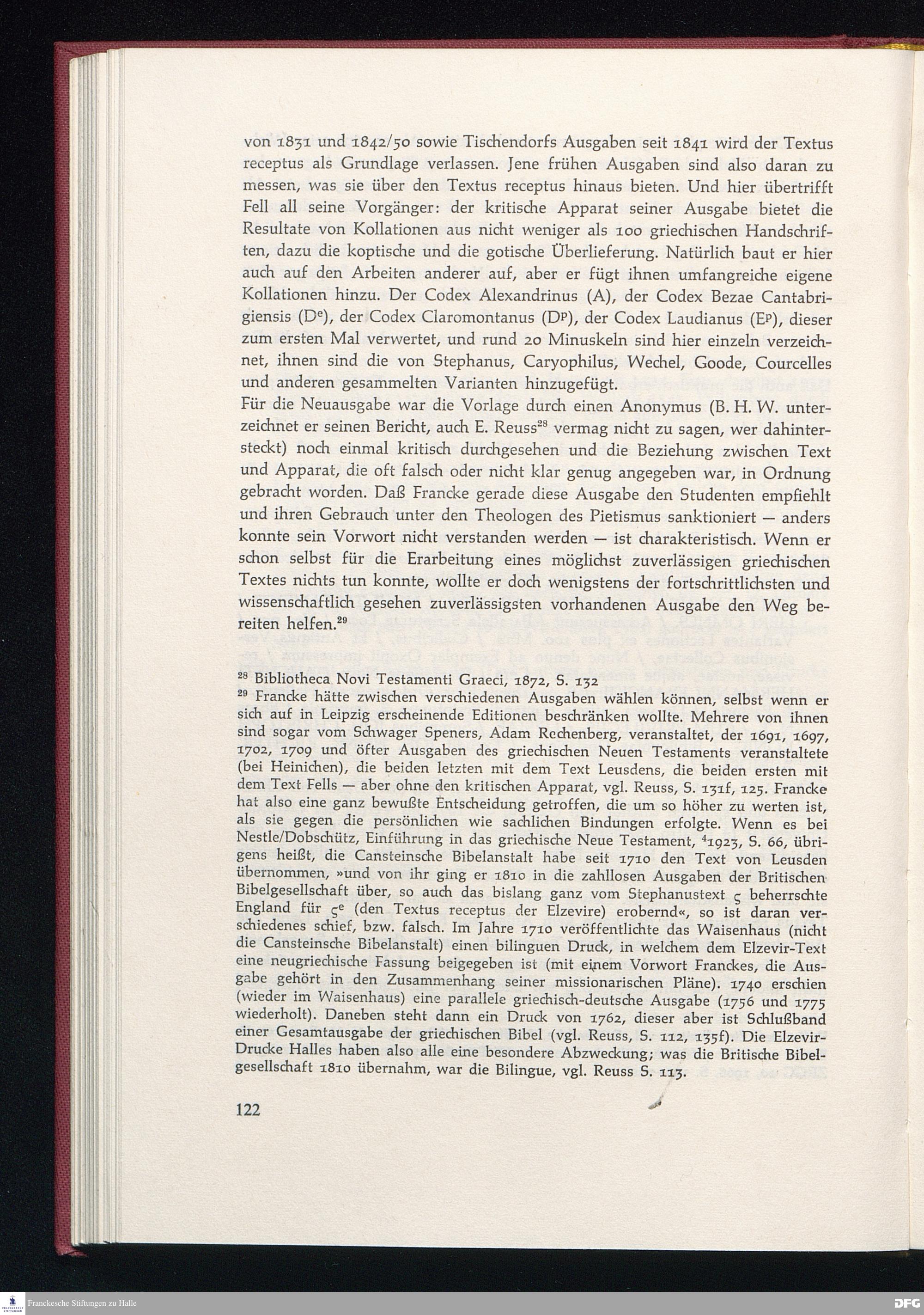 von 1831 und 1842/50 sowie Tischendorfs Ausgaben seit 1841 wird der Textus receptus als Grundlage verlassen. Jene frühen Ausgaben sind also daran zu messen, was sie über den Textus receptus hinaus bieten. Und hier übertrifft Fell all seine Vorgänger: der kritische Apparat seiner Ausgabe bietet die Resultate von Kollationen aus nicht weniger als 100 griechischen Handschriften, dazu die koptische und die gotische Überlieferung. Natürlich baut er hier auch auf den Arbeiten anderer auf, aber er fügt ihnen umfangreiche eigene Kollationen hinzu. Der Codex Alexandrinus (A), der Codex Bezae Cantabrigiensis ($D^e$), der Codex Claromontanus ($D^p$), der Codex Laudianus ($E^p$), dieser zum ersten Mal verwertet, und rund 20 Minuskeln sind hier einzeln verzeichnet, ihnen sind die von Stephanus, Caryophilus, Wechel, Goode, Courcelles und anderen gesammelten Varianten hinzugefügt.
Für die Neuausgabe war die Vorlage durch einen Anonymus (B. H. W. unterzeichnet er seinen Bericht, auch E. Reuss$^{28}$ vermag nicht zu sagen, wer dahintersteckt) noch einmal kritisch durchgesehen und die Beziehung zwischen Text und Apparat, die oft falsch oder nicht klar genug angegeben war, in Ordnung gebracht worden. Daß Francke gerade diese Ausgabe den Studenten empfiehlt und ihren Gebrauch unter den Theologen des Pietismus sanktioniert — anders konnte sein Vorwort nicht verstanden werden — ist charakteristisch. Wenn er schon selbst für die Erarbeitung eines möglichst zuverlässigen griechischen Textes nichts tun konnte, wollte er doch wenigstens der fortschrittlichsten und wissenschaftlich gesehen zuverlässigsten vorhandenen Ausgabe den Weg bereiten helfen.$^{29}$

$^{28}$ Bibliotheca Novi Testamenti Graeci, 1872, S. 132
$^{29}$ Francke hätte zwischen verschiedenen Ausgaben wählen können, selbst wenn er sich auf in Leipzig erscheinende Editionen beschränken wollte. Mehrere von ihnen sind sogar vom Schwager Speners, Adam Rechenberg, veranstaltet, der 1691, 1697, 1702, 1709 und öfter Ausgaben des griechischen Neuen Testaments veranstaltete (bei Heinichen), die beiden letzten mit dem Text Leusdens, die beiden ersten mit dem Text Fells — aber ohne den kritischen Apparat, vgl. Reuss, S. 131f, 125. Francke hat also eine ganz bewußte Entscheidung getroffen, die um so höher zu werten ist, als sie gegen die persönlichen wie sachlichen Bindungen erfolgte. Wenn es bei Nestle/Dobschütz, Einführung in das griechische Neue Testament, $^4$1923, S. 66, übrigens heißt, die Cansteinsche Bibelanstalt habe seit 1710 den Text von Leusden übernommen, »und von ihr ging er 1810 in die zahllosen Ausgaben der Britischen Bibelgesellschaft über, so auch das bislang ganz vom Stephanustext ς beherrschte England für $ς^e$ (den Textus receptus der Elzevire) erobernd«, so ist daran verschiedenes schief, bzw. falsch. Im Jahre 1710 veröffentlichte das Waisenhaus (nicht die Cansteinsche Bibelanstalt) einen bilinguen Druck, in welchem dem Elzevir-Text eine neugriechische Fassung beigegeben ist (mit einem Vorwort Franckes, die Ausgabe gehört in den Zusammenhang seiner missionarischen Pläne). 1740 erschien (wieder im Waisenhaus) eine parallele griechisch-deutsche Ausgabe (1756 und 1775 wiederholt). Daneben steht dann ein Druck von 1762, dieser aber ist Schlußband einer Gesamtausgabe der griechischen Bibel (vgl. Reuss, S. 112, 135f). Die Elzevir-Drucke Halles haben also alle eine besondere Abzweckung; was die Britische Bibelgesellschaft 1810 übernahm, war die Bilingue, vgl. Reuss S. 113.

122

Franckesche Stiftungen zu Halle
DFG